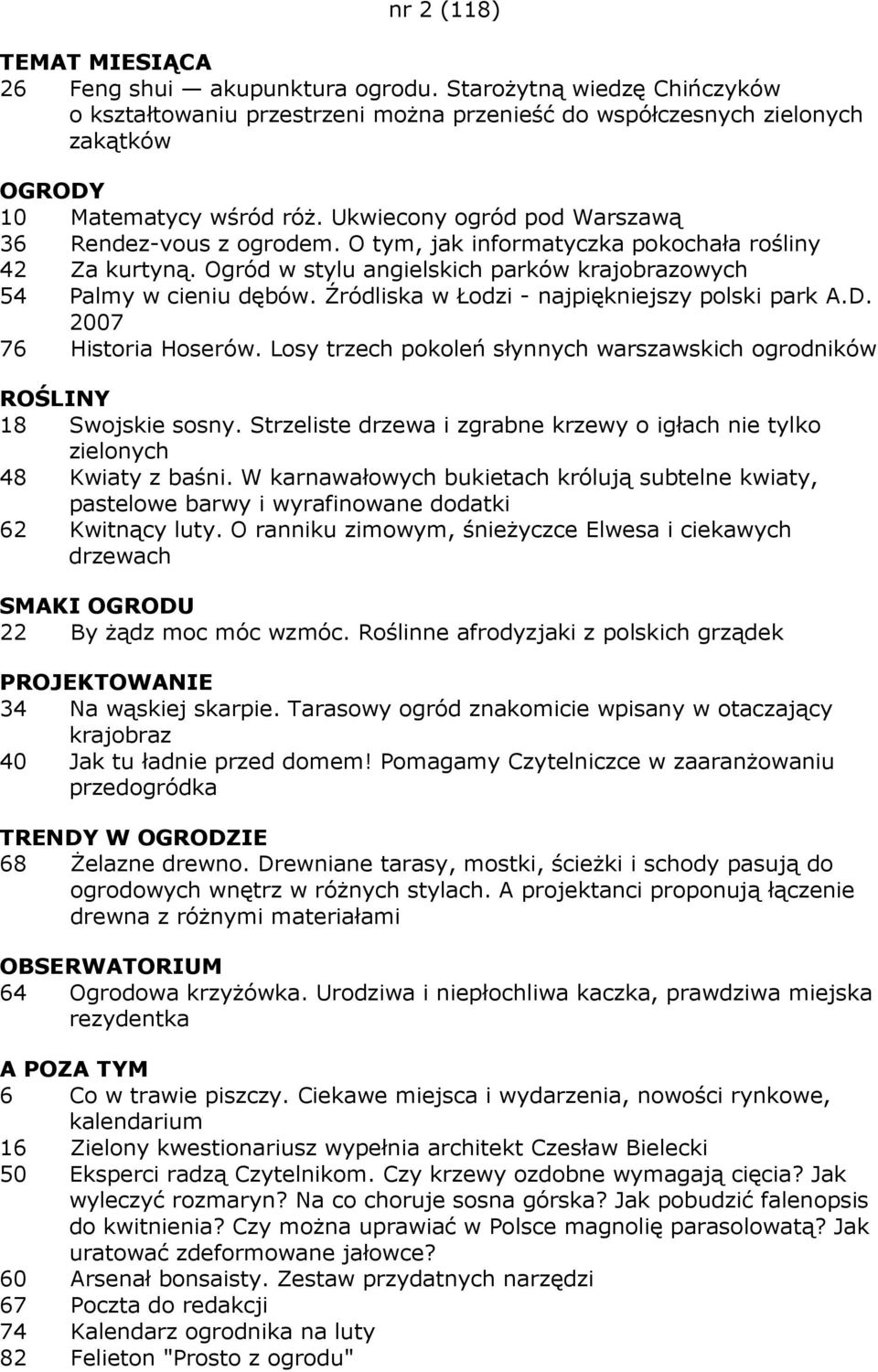 nr 2 (118)

TEMAT MIESIĄCA
26 Feng shui — akupunktura ogrodu. Starożytną wiedzę Chińczyków o kształtowaniu przestrzeni można przenieść do współczesnych zielonych zakątków

OGRODY
10 Matematycy wśród róż. Ukwiecony ogród pod Warszawą
36 Rendez-vous z ogrodem. O tym, jak informatyczka pokochała rośliny
42 Za kurtyną. Ogród w stylu angielskich parków krajobrazowych
54 Palmy w cieniu dębów. Źródliska w Łodzi - najpiękniejszy polski park A.D. 2007
76 Historia Hoserów. Losy trzech pokoleń słynnych warszawskich ogrodników

ROŚLINY
18 Swojskie sosny. Strzeliste drzewa i zgrabne krzewy o igłach nie tylko zielonych
48 Kwiaty z baśni. W karnawałowych bukietach królują subtelne kwiaty, pastelowe barwy i wyrafinowane dodatki
62 Kwitnący luty. O ranniku zimowym, śnieżyczce Elwesa i ciekawych drzewach

SMAKI OGRODU
22 By żądz moc móc wzmóc. Roślinne afrodyzjaki z polskich grządek

PROJEKTOWANIE
34 Na wąskiej skarpie. Tarasowy ogród znakomicie wpisany w otaczający krajobraz
40 Jak tu ładnie przed domem! Pomagamy Czytelniczce w zaaranżowaniu przedogródka

TRENDY W OGRODZIE
68 Żelazne drewno. Drewniane tarasy, mostki, ścieżki i schody pasują do ogrodowych wnętrz w różnych stylach. A projektanci proponują łączenie drewna z różnymi materiałami

OBSERWATORIUM
64 Ogrodowa krzyżówka. Urodziwa i niepłochliwa kaczka, prawdziwa miejska rezydentka

A POZA TYM
6 Co w trawie piszczy. Ciekawe miejsca i wydarzenia, nowości rynkowe, kalendarium
16 Zielony kwestionariusz wypełnia architekt Czesław Bielecki
50 Eksperci radzą Czytelnikom. Czy krzewy ozdobne wymagają cięcia? Jak wyleczyć rozmaryn? Na co choruje sosna górska? Jak pobudzić falenopsis do kwitnienia? Czy można uprawiać w Polsce magnolię parasolowatą? Jak uratować zdeformowane jałowce?
60 Arsenał bonsaisty. Zestaw przydatnych narzędzi
67 Poczta do redakcji
74 Kalendarz ogrodnika na luty
82 Felieton "Prosto z ogrodu"